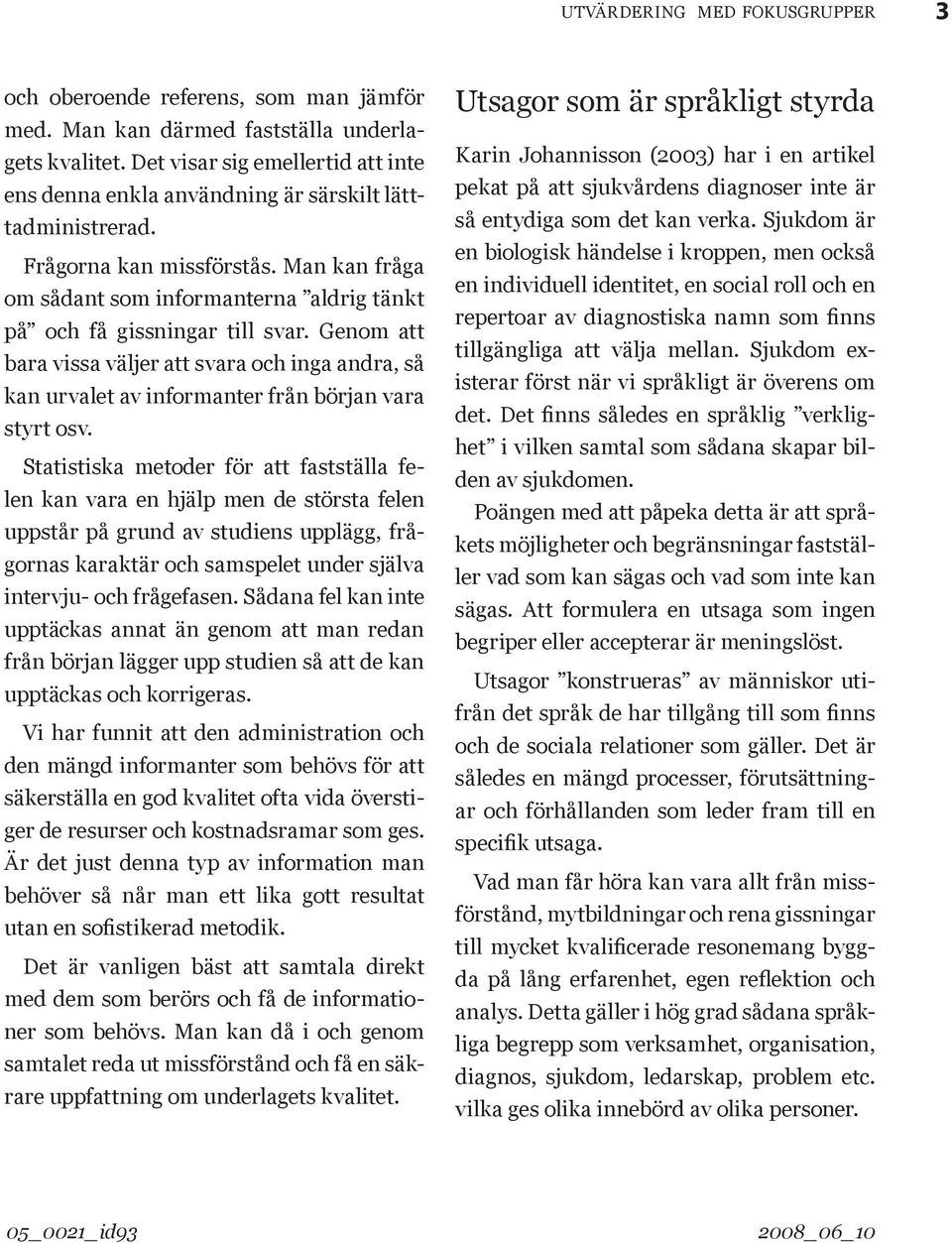 UTVÄRDERING MED FOKUSGRUPPER 3

och oberoende referens, som man jämför med. Man kan därmed fastställa underlagets kvalitet. Det visar sig emellertid att inte ens denna enkla användning är särskilt lättadministrerad.

Frågorna kan missförstås. Man kan fråga om sådant som informanterna ”aldrig tänkt på” och få gissningar till svar. Genom att bara vissa väljer att svara och inga andra, så kan urvalet av informanter från början vara styrt osv.

Statistiska metoder för att fastställa felen kan vara en hjälp men de största felen uppstår på grund av studiens upplägg, frågornas karaktär och samspelet under själva intervju- och frågefasen. Sådana fel kan inte upptäckas annat än genom att man redan från början lägger upp studien så att de kan upptäckas och korrigeras.

Vi har funnit att den administration och den mängd informanter som behövs för att säkerställa en god kvalitet ofta vida överstiger de resurser och kostnadsramar som ges. Är det just denna typ av information man behöver så når man ett lika gott resultat utan en sofistikerad metodik.

Det är vanligen bäst att samtala direkt med dem som berörs och få de informationer som behövs. Man kan då i och genom samtalet reda ut missförstånd och få en säkrare uppfattning om underlagets kvalitet.

Utsagor som är språkligt styrda

Karin Johannisson (2003) har i en artikel pekat på att sjukvårdens diagnoser inte är så entydiga som det kan verka. Sjukdom är en biologisk händelse i kroppen, men också en individuell identitet, en social roll och en repertoar av diagnostiska namn som finns tillgängliga att välja mellan. Sjukdom existerar först när vi språkligt är överens om det. Det finns således en språklig ”verklighet” i vilken samtal som sådana skapar bilden av sjukdomen.

Poängen med att påpeka detta är att språkets möjligheter och begränsningar fastställer vad som kan sägas och vad som inte kan sägas. Att formulera en utsaga som ingen begriper eller accepterar är meningslöst.

Utsagor ”konstrueras” av människor utifrån det språk de har tillgång till som finns och de sociala relationer som gäller. Det är således en mängd processer, förutsättningar och förhållanden som leder fram till en specifik utsaga.

Vad man får höra kan vara allt från missförstånd, mytbildningar och rena gissningar till mycket kvalificerade resonemang byggda på lång erfarenhet, egen reflektion och analys. Detta gäller i hög grad sådana språkliga begrepp som verksamhet, organisation, diagnos, sjukdom, ledarskap, problem etc. vilka ges olika innebörd av olika personer.

05_0021_id93 2008_06_10